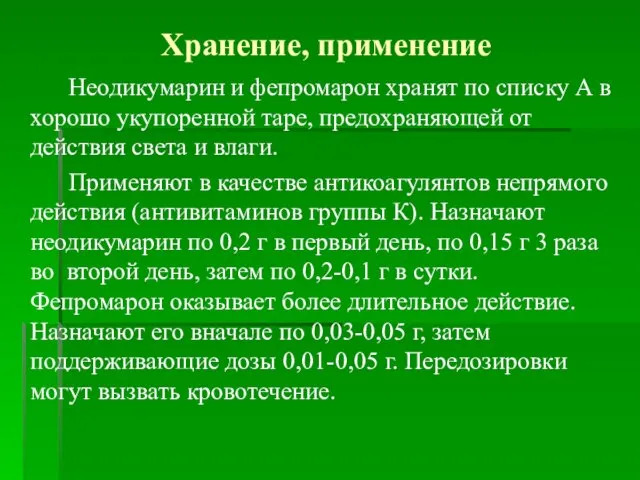 Хранение, применение

Неодикумарин и фепромарон хранят по списку А в хорошо укупоренной таре, предохраняющей от действия света и влаги.

Применяют в качестве антикоагулянтов непрямого действия (антивитаминов группы К). Назначают неодикумарин по 0,2 г в первый день, по 0,15 г 3 раза во второй день, затем по 0,2-0,1 г в сутки. Фепромарон оказывает более длительное действие. Назначают его вначале по 0,03-0,05 г, затем поддерживающие дозы 0,01-0,05 г. Передозировки могут вызвать кровотечение.